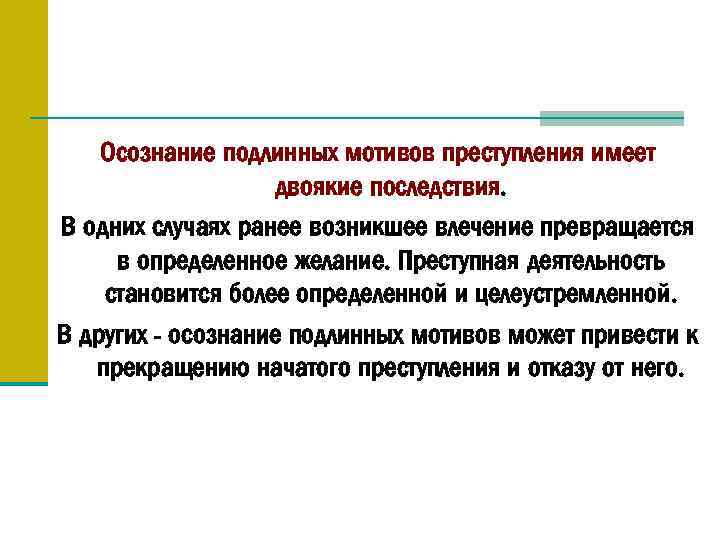 Осознание подлинных мотивов преступления имеет двоякие последствия.

В одних случаях ранее возникшее влечение превращается в определенное желание. Преступная деятельность становится более определенной и целеустремленной.

В других - осознание подлинных мотивов может привести к прекращению начатого преступления и отказу от него.